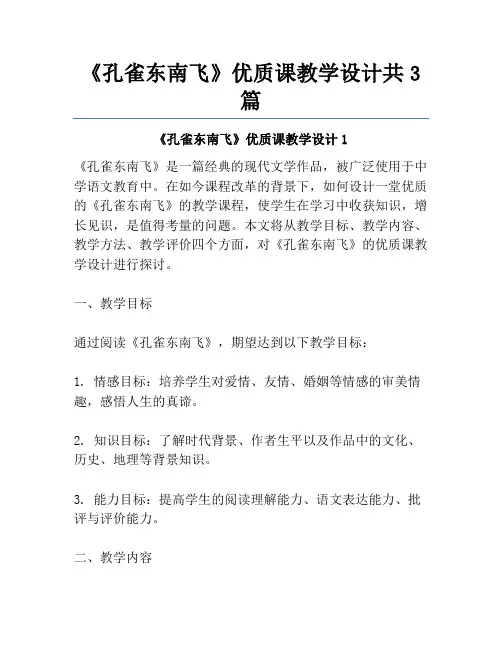 《孔雀东南飞》优质课教学设计共 3 篇

《孔雀东南飞》优质课教学设计 1

《孔雀东南飞》是一篇经典的现代文学作品，被广泛使用于中学语文教育中。在如今课程改革的背景下，如何设计一堂优质的《孔雀东南飞》的教学课程，使学生在学习中收获知识，增长见识，是值得考量的问题。本文将从教学目标、教学内容、教学方法、教学评价四个方面，对《孔雀东南飞》的优质课教学设计进行探讨。

一、教学目标

通过阅读《孔雀东南飞》，期望达到以下教学目标：

1. 情感目标：培养学生对爱情、友情、婚姻等情感的审美情趣，感悟人生的真谛。

2. 知识目标：了解时代背景、作者生平以及作品中的文化、历史、地理等背景知识。

3. 能力目标：提高学生的阅读理解能力、语文表达能力、批评与评价能力。

二、教学内容